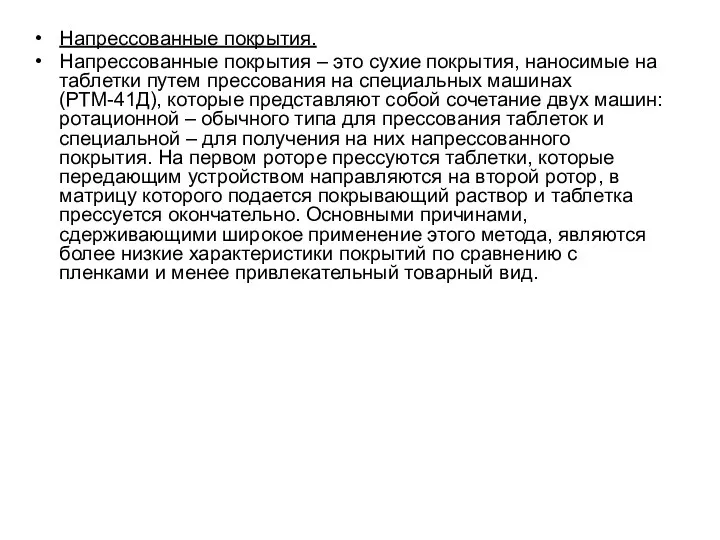 • Напрессованные покрытия.

• Напрессованные покрытия – это сухие покрытия, наносимые на таблетки путем прессования на специальных машинах (РТМ-41Д), которые представляют собой сочетание двух машин: ротационной – обычного типа для прессования таблеток и специальной – для получения на них напрессованного покрытия. На первом роторе прессуются таблетки, которые передающим устройством направляются на второй ротор, в матрицу которого подается покрывающий раствор и таблетка прессуется окончательно. Основными причинами, сдерживающими широкое применение этого метода, являются более низкие характеристики покрытий по сравнению с пленками и менее привлекательный товарный вид.